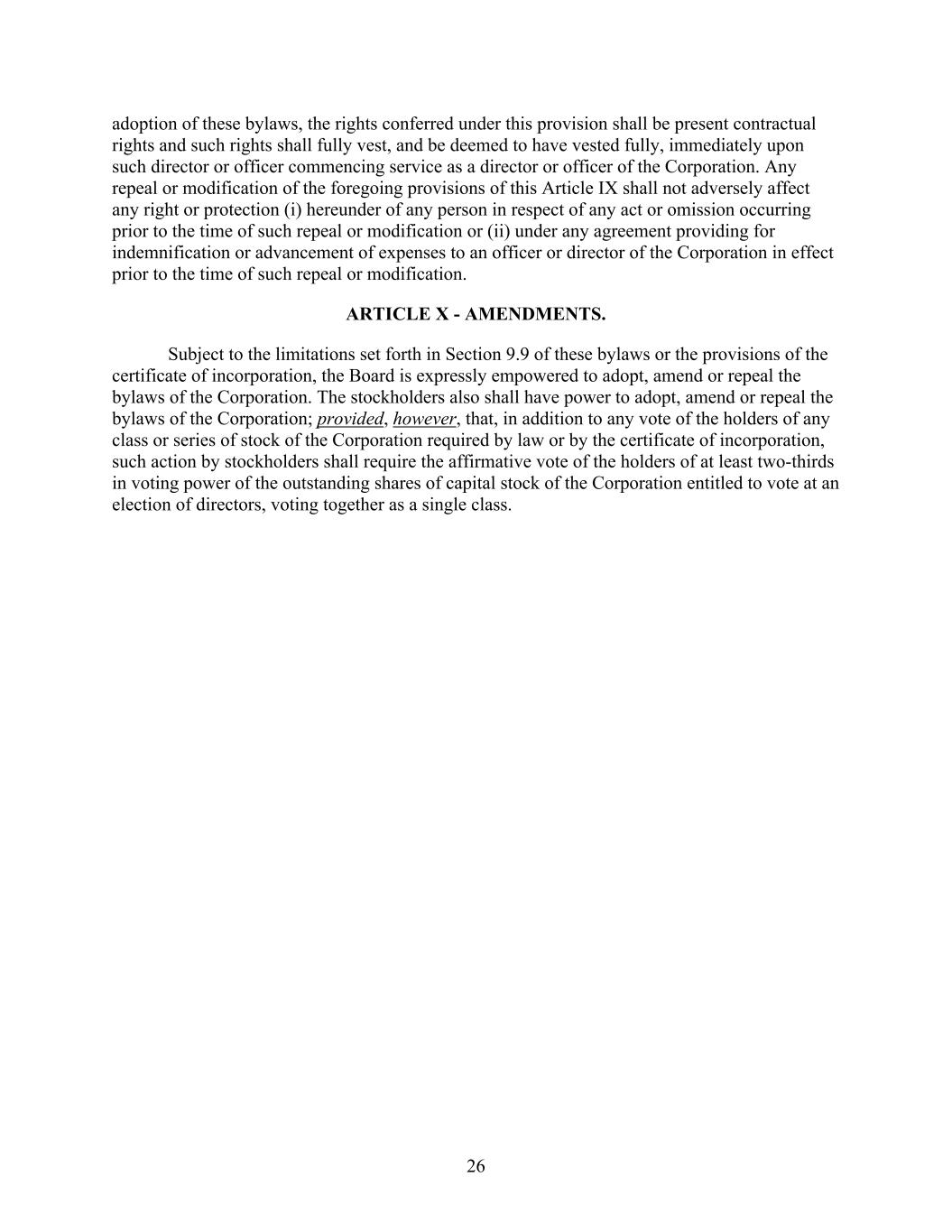 adoption of these bylaws, the rights conferred under this provision shall be present contractual rights and such rights shall fully vest, and be deemed to have vested fully, immediately upon such director or officer commencing service as a director or officer of the Corporation. Any repeal or modification of the foregoing provisions of this Article IX shall not adversely affect any right or protection (i) hereunder of any person in respect of any act or omission occurring prior to the time of such repeal or modification or (ii) under any agreement providing for indemnification or advancement of expenses to an officer or director of the Corporation in effect prior to the time of such repeal or modification.

ARTICLE X - AMENDMENTS.

Subject to the limitations set forth in Section 9.9 of these bylaws or the provisions of the certificate of incorporation, the Board is expressly empowered to adopt, amend or repeal the bylaws of the Corporation. The stockholders also shall have power to adopt, amend or repeal the bylaws of the Corporation; provided, however, that, in addition to any vote of the holders of any class or series of stock of the Corporation required by law or by the certificate of incorporation, such action by stockholders shall require the affirmative vote of the holders of at least two-thirds in voting power of the outstanding shares of capital stock of the Corporation entitled to vote at an election of directors, voting together as a single class.

26